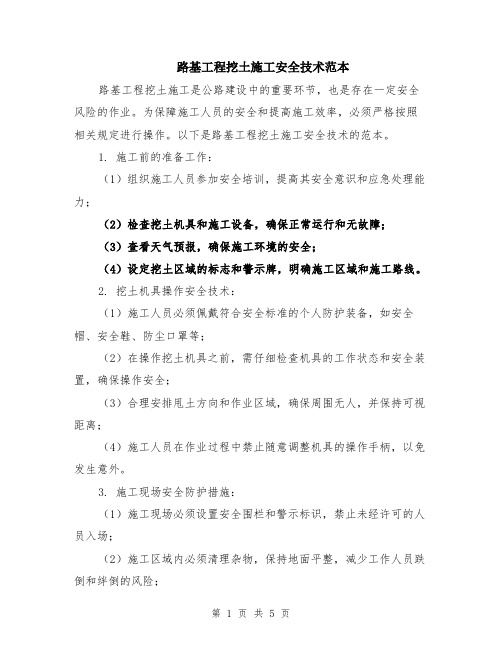 路基工程挖土施工安全技术范本

路基工程挖土施工是公路建设中的重要环节，也是存在一定安全风险的作业。为保障施工人员的安全和提高施工效率，必须严格按照相关规定进行操作。以下是路基工程挖土施工安全技术的范本。

1. 施工前的准备工作：

（1）组织施工人员参加安全培训，提高其安全意识和应急处理能力；

（2）检查挖土机具和施工设备，确保正常运行和无故障；

（3）查看天气预报，确保施工环境的安全；

（4）设定挖土区域的标志和警示牌，明确施工区域和施工路线。

2. 挖土机具操作安全技术：

（1）施工人员必须佩戴符合安全标准的个人防护装备，如安全帽、安全鞋、防尘口罩等；

（2）在操作挖土机具之前，需仔细检查机具的工作状态和安全装置，确保操作安全；

（3）合理安排甩土方向和作业区域，确保周围无人，并保持可视距离；

（4）施工人员在作业过程中禁止随意调整机具的操作手柄，以免发生意外。

3. 施工现场安全防护措施：

（1）施工现场必须设置安全围栏和警示标识，禁止未经许可的人员入场；

（2）施工区域内必须清理杂物，保持地面平整，减少工作人员跌倒和绊倒的风险；

第 1 页 共 5 页